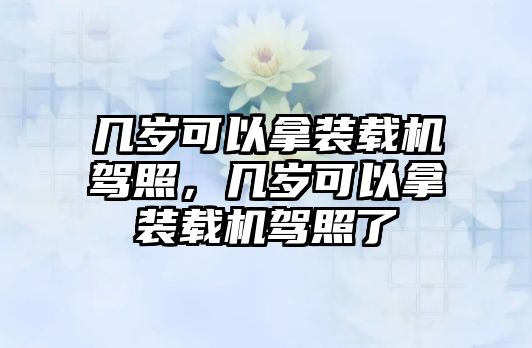 几岁可以拿装载机驾照，几岁可以拿装载机驾照了